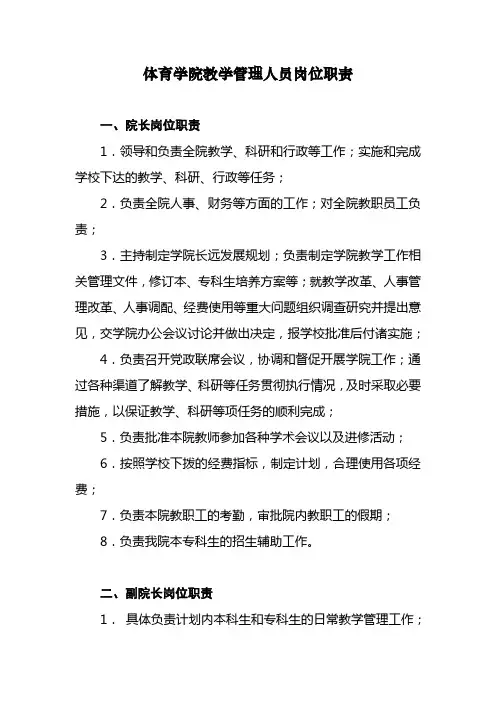 体育学院教学管理人员岗位职责

一、院长岗位职责

1．领导和负责全院教学、科研和行政等工作；实施和完成学校下达的教学、科研、行政等任务；

2．负责全院人事、财务等方面的工作；对全院教职员工负责；

3．主持制定学院长远发展规划；负责制定学院教学工作相关管理文件，修订本、专科生培养方案等；就教学改革、人事管理改革、人事调配、经费使用等重大问题组织调查研究并提出意见，交学院办公会议讨论并做出决定，报学校批准后付诸实施；

4．负责召开党政联席会议，协调和督促开展学院工作；通过各种渠道了解教学、科研等任务贯彻执行情况，及时采取必要措施，以保证教学、科研等项任务的顺利完成；

5．负责批准本院教师参加各种学术会议以及进修活动；

6．按照学校下拨的经费指标，制定计划，合理使用各项经费；

7．负责本院教职工的考勤，审批院内教职工的假期；

8．负责我院本专科生的招生辅助工作。

二、副院长岗位职责

1． 具体负责计划内本科生和专科生的日常教学管理工作；